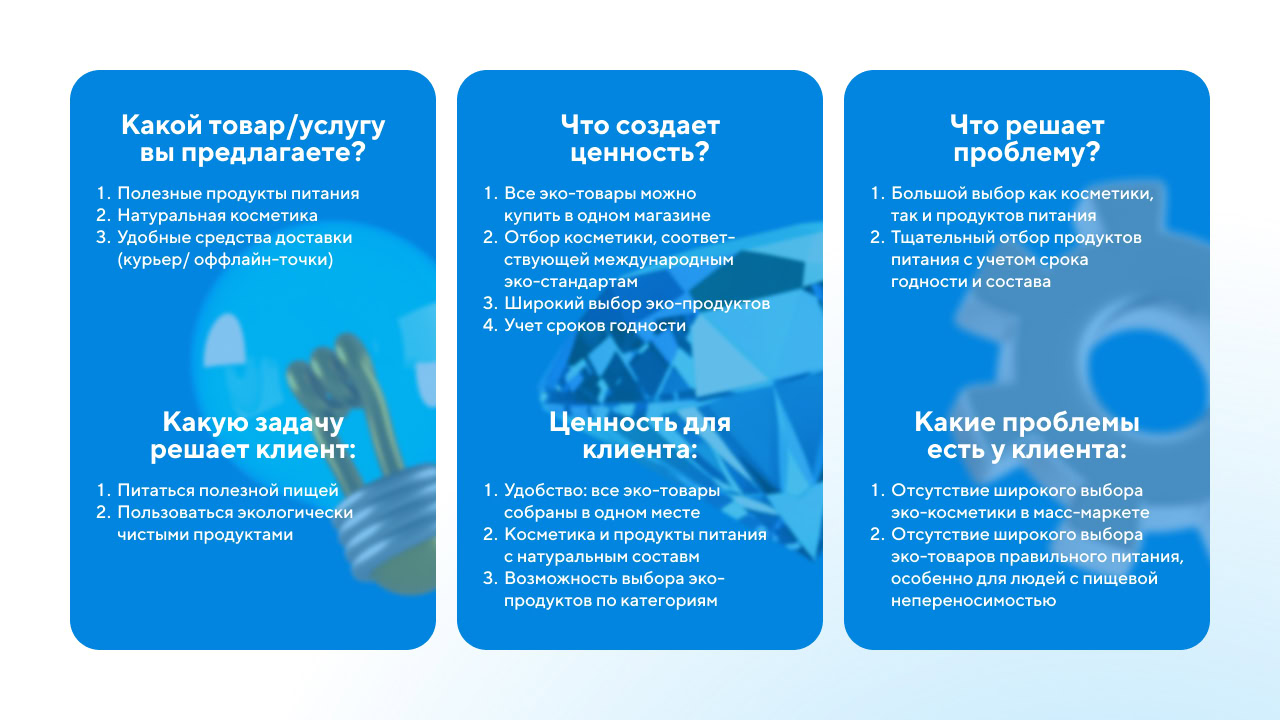 Какой товар/услугу вы предлагаете?

1. Полезные продукты питания
2. Натуральная косметика
3. Удобные средства доставки (курьер/ оффлайн-точки)

Какую задачу решает клиент:

1. Питаться полезной пищей
2. Пользоваться экологически чистыми продуктами

Что создает ценность?

1. Все эко-товары можно купить в одном магазине
2. Отбор косметики, соответствующей международным эко-стандартам
3. Широкий выбор эко-продуктов
4. Учет сроков годности

Ценность для клиента:

1. Удобство: все эко-товары собраны в одном месте
2. Косметика и продукты питания с натуральным составм
3. Возможность выбора эко-продуктов по категориям

Что решает проблему?

1. Большой выбор как косметики, так и продуктов питания
2. Тщательный отбор продуктов питания с учетом срока годности и состава

Какие проблемы есть у клиента:

1. Отсутствие широкого выбора эко-косметики в масс-маркете
2. Отсутствие широкого выбора эко-товаров правильного питания, особенно для людей с пищевой непереносимостью